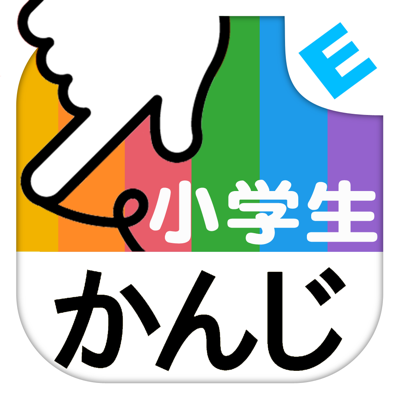 E

小学生

かんじ